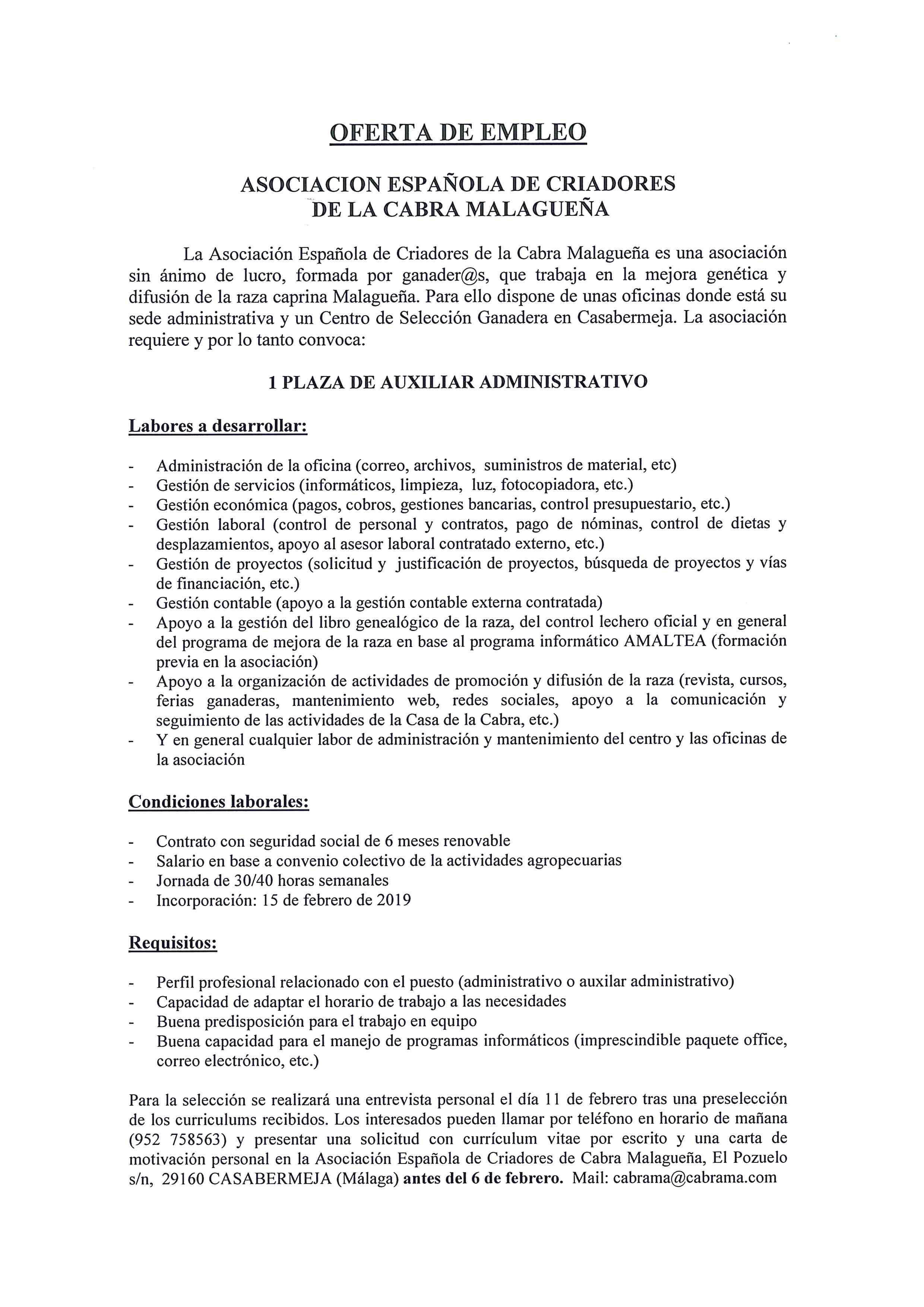 OFERTA DE EMPLEO

ASOCIACION ESPAÑOLA DE CRIADORES DE LA CABRA MALAGUEÑA

La Asociación Española de Criadores de la Cabra Malagueña es una asociación sin ánimo de lucro, formada por ganader@s, que trabaja en la mejora genética y difusión de la raza caprina Malagueña. Para ello dispone de unas oficinas donde está su sede administrativa y un Centro de Selección Ganadera en Casabermeja. La asociación requiere y por lo tanto convoca:

1 PLAZA DE AUXILIAR ADMINISTRATIVO

Labores a desarrollar:

- Administración de la oficina (correo, archivos, suministros de material, etc)
- Gestión de servicios (informáticos, limpieza, luz, fotocopiadora, etc.)
- Gestión económica (pagos, cobros, gestiones bancarias, control presupuestario, etc.)
- Gestión laboral (control de personal y contratos, pago de nóminas, control de dietas y desplazamientos, apoyo al asesor laboral contratado externo, etc.)
- Gestión de proyectos (solicitud y justificación de proyectos, búsqueda de proyectos y vías de financiación, etc.)
- Gestión contable (apoyo a la gestión contable externa contratada)
- Apoyo a la gestión del libro genealógico de la raza, del control lechero oficial y en general del programa de mejora de la raza en base al programa informático AMALTEA (formación previa en la asociación)
- Apoyo a la organización de actividades de promoción y difusión de la raza (revista, cursos, ferias ganaderas, mantenimiento web, redes sociales, apoyo a la comunicación y seguimiento de las actividades de la Casa de la Cabra, etc.)
- Y en general cualquier labor de administración y mantenimiento del centro y las oficinas de la asociación

Condiciones laborales:

- Contrato con seguridad social de 6 meses renovable
- Salario en base a convenio colectivo de la actividades agropecuarias
- Jornada de 30/40 horas semanales
- Incorporación: 15 de febrero de 2019

Requisitos:

- Perfil profesional relacionado con el puesto (administrativo o auxilar administrativo)
- Capacidad de adaptar el horario de trabajo a las necesidades
- Buena predisposición para el trabajo en equipo
- Buena capacidad para el manejo de programas informáticos (imprescindible paquete office, correo electrónico, etc.)

Para la selección se realizará una entrevista personal el día 11 de febrero tras una preselección de los curriculums recibidos. Los interesados pueden llamar por teléfono en horario de mañana (952 758563) y presentar una solicitud con currículum vitae por escrito y una carta de motivación personal en la Asociación Española de Criadores de Cabra Malagueña, El Pozuelo s/n, 29160 CASABERMEJA (Málaga) antes del 6 de febrero. Mail: cabrama@cabrama.com